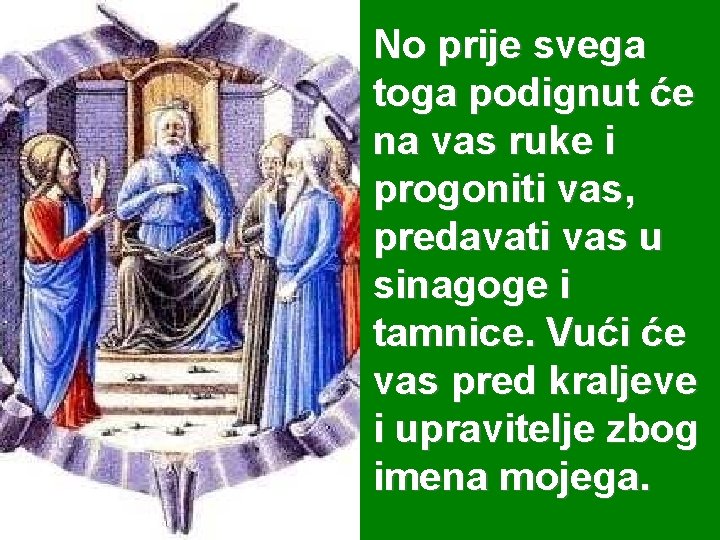 No prije svega toga podignut će na vas ruke i progoniti vas, predavati vas u sinagoge i tamnice. Vući će vas pred kraljeve i upravitelje zbog imena mojega.